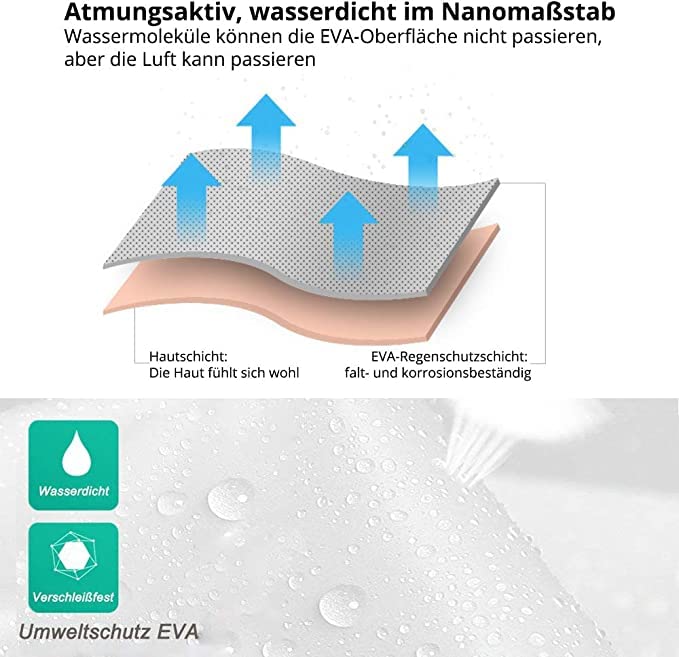 Atmungsaktiv, wasserdicht im Nanomaßstab
Wassermoleküle können die EVA-Oberfläche nicht passieren, aber die Luft kann passieren

Hautschicht:
Die Haut fühlt sich wohl

EVA-Regenschutzschicht:
falt- und korrosionsbeständig

Wasserdicht

Verschleißfest

Umweltschutz EVA